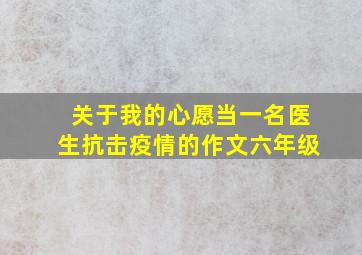 关于我的心愿当一名医生抗击疫情的作文六年级